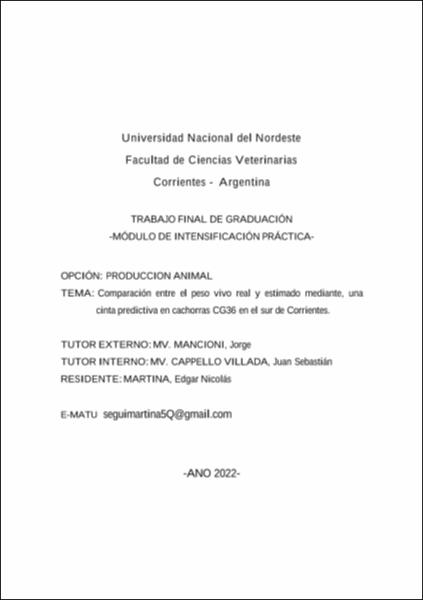 Universidad Nacional del Nordeste
Facultad de Ciencias Veterinarias
Corrientes - Argentina

TRABAJO FINAL DE GRADUACIÓN
-MÓDULO DE INTENSIFICACIÓN PRÁCTICA-

OPCIÓN: PRODUCCION ANIMAL
TEMA: Comparación entre el peso vivo real y estimado mediante, una cinta predictiva en cachorras CG36 en el sur de Corrientes.

TUTOR EXTERNO: MV. MANCIONI, Jorge
TUTOR INTERNO: MV. CAPPELLO VILLADA, Juan Sebastián
RESIDENTE: MARTINA, Edgar Nicolás

E-MATU seguimartina5Q@gmail.com

-ANO 2022-